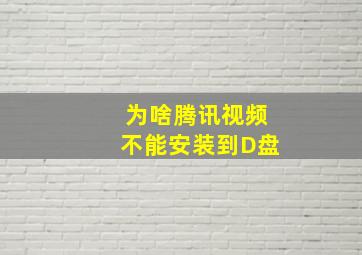 为啥腾讯视频
不能安装到D盘